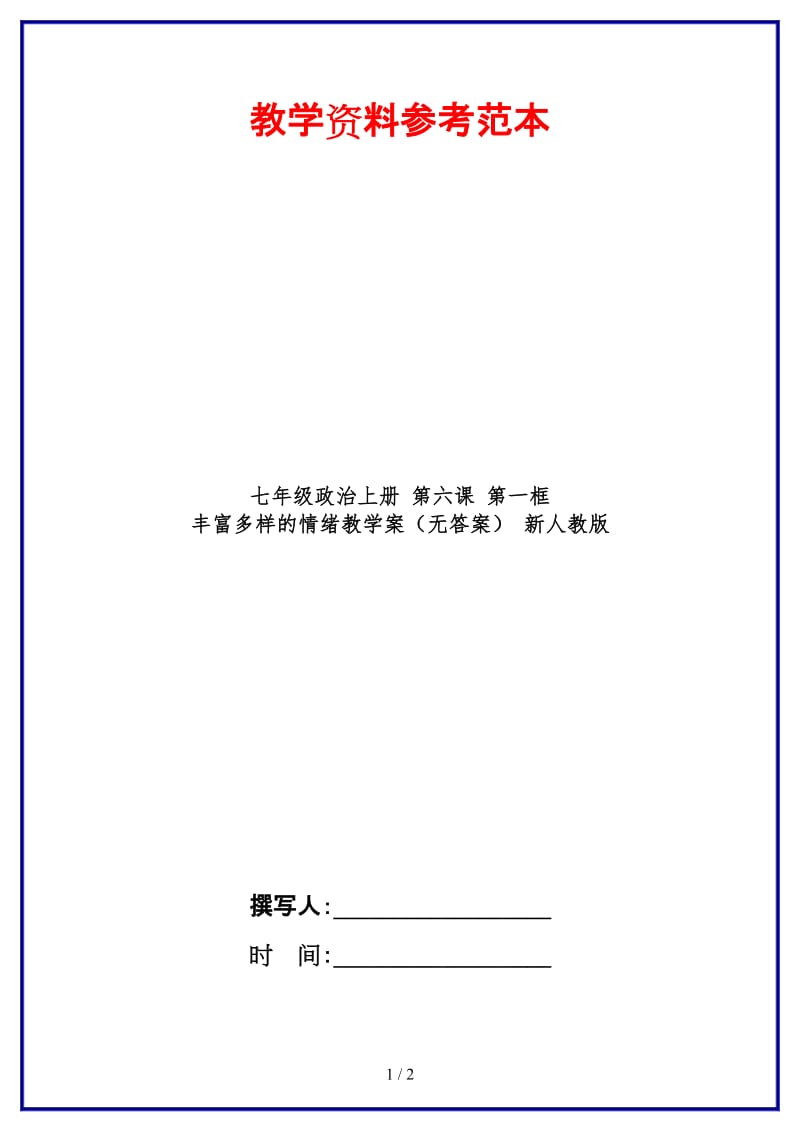 教学资料参考范本

七年级政治上册 第六课 第一框 丰富多样的情绪教学案（无答案） 新人教版

撰写人:__________________

时 间:__________________

1 / 2